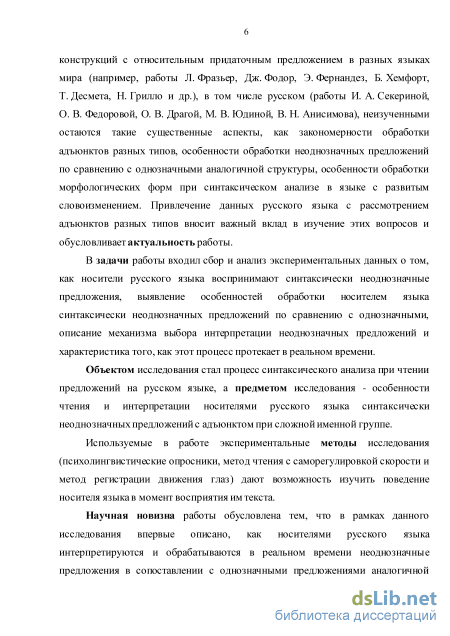 6

конструкций с относительным придаточным предложением в разных языках мира (например, работы Л. Фразьер, Дж. Фодор, Э. Фернандез, Б. Хемфорт, Т. Десмета, Н. Грилло и др.), в том числе русском (работы И. А. Секериной, О. В. Федоровой, О. В. Драгой, М. В. Юдиной, В. Н. Анисимова), неизученными остаются такие существенные аспекты, как закономерности обработки адъюнктов разных типов, особенности обработки неоднозначных предложений по сравнению с однозначными аналогичной структуры, особенности обработки морфологических форм при синтаксическом анализе в языке с развитым словоизменением. Привлечение данных русского языка с рассмотрением адъюнктов разных типов вносит важный вклад в изучение этих вопросов и обусловливает актуальность работы.

В задачи работы входил сбор и анализ экспериментальных данных о том, как носители русского языка воспринимают синтаксически неоднозначные предложения, выявление особенностей обработки носителем языка синтаксически неоднозначных предложений по сравнению с однозначными, описание механизма выбора интерпретации неоднозначных предложений и характеристика того, как этот процесс протекает в реальном времени.

Объектом исследования стал процесс синтаксического анализа при чтении предложений на русском языке, а предметом исследования - особенности чтения и интерпретации носителями русского языка синтаксически неоднозначных предложений с адъюнктом при сложной именной группе.

Используемые в работе экспериментальные методы исследования (психолингвистические опросники, метод чтения с саморегулировкой скорости и метод регистрации движения глаз) дают возможность изучить поведение носителя языка в момент восприятия им текста.

Научная новизна работы обусловлена тем, что в рамках данного исследования впервые описано, как носителями русского языка интерпретируются и обрабатываются в реальном времени неоднозначные предложения в сопоставлении с однозначными предложениями аналогичной

dsLib.net
библиотека диссертаций